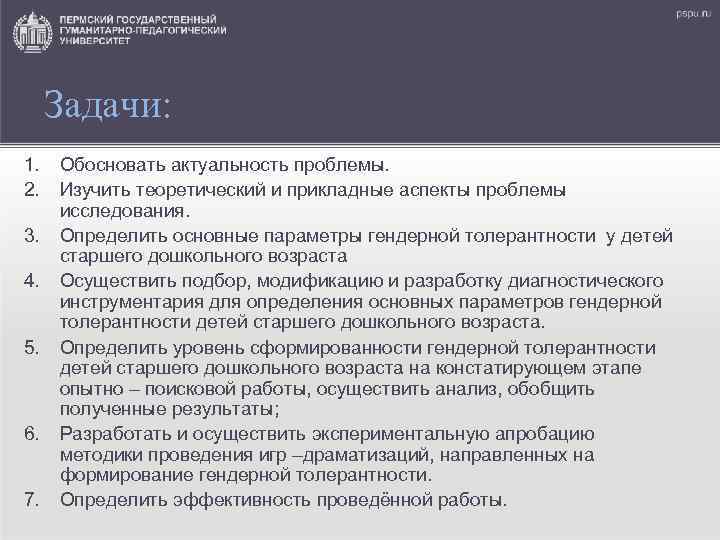 ПЕРМСКИЙ ГОСУДАРСТВЕННЫЙ ГУМАНИТАРНО-ПЕДАГОГИЧЕСКИЙ УНИВЕРСИТЕТ

pspu.ru

Задачи:

1. Обосновать актуальность проблемы.
2. Изучить теоретический и прикладные аспекты проблемы исследования.
3. Определить основные параметры гендерной толерантности у детей старшего дошкольного возраста
4. Осуществить подбор, модификацию и разработку диагностического инструментария для определения основных параметров гендерной толерантности детей старшего дошкольного возраста.
5. Определить уровень сформированности гендерной толерантности детей старшего дошкольного возраста на констатирующем этапе опытно – поисковой работы, осуществить анализ, обобщить полученные результаты;
6. Разработать и осуществить экспериментальную апробацию методики проведения игр –драматизаций, направленных на формирование гендерной толерантности.
7. Определить эффективность проведённой работы.